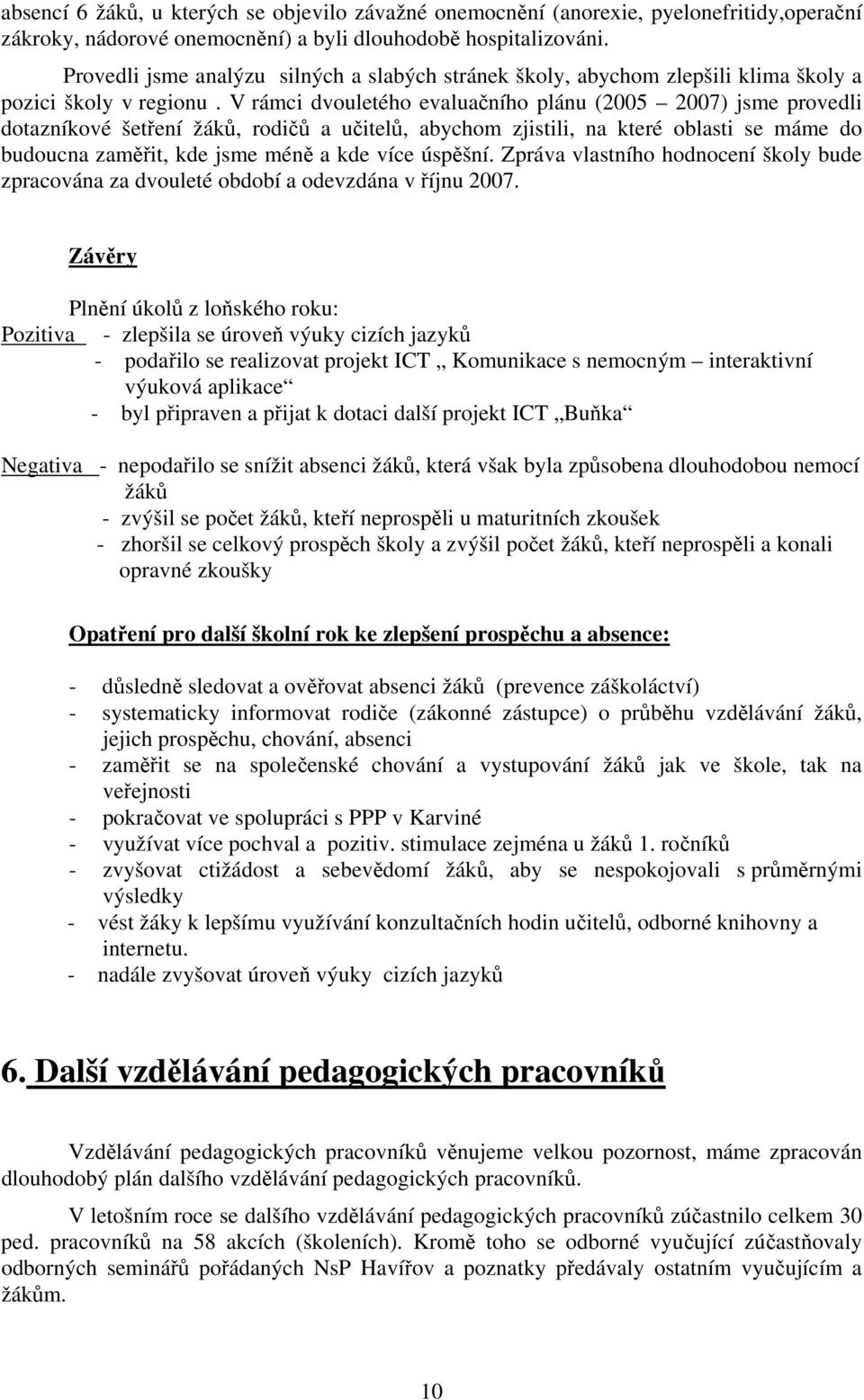 absencí 6 žáků, u kterých se objevilo závažné onemocnění (anorexie, pyelonefritidy,operační zákroky, nádorové onemocnění) a byli dlouhodobě hospitalizováni.

Provedli jsme analýzu silných a slabých stránek školy, abychom zlepšili klima školy a pozici školy v regionu . V rámci dvouletého evaluačního plánu (2005 – 2007) jsme provedli dotazníkové šetření žáků, rodičů a učitelů, abychom zjistili, na které oblasti se máme do budoucna zaměřit, kde jsme méně a kde více úspěšní. Zpráva vlastního hodnocení školy bude zpracována za dvouleté období a odevzdána v říjnu 2007.

Závěry

Plnění úkolů z loňského roku:
Pozitiva - zlepšila se úroveň výuky cizích jazyků
- podařilo se realizovat projekt ICT „ Komunikace s nemocným – interaktivní výuková aplikace“
- byl připraven a přijat k dotaci další projekt ICT „Buňka“

Negativa - nepodařilo se snížit absenci žáků, která však byla způsobena dlouhodobou nemocí žáků
- zvýšil se počet žáků, kteří neprospěli u maturitních zkoušek
- zhoršil se celkový prospěch školy a zvýšil počet žáků, kteří neprospěli a konali opravné zkoušky

Opatření pro další školní rok ke zlepšení prospěchu a absence:

- důsledně sledovat a ověřovat absenci žáků (prevence záškoláctví)
- systematicky informovat rodiče (zákonné zástupce) o průběhu vzdělávání žáků, jejich prospěchu, chování, absenci
- zaměřit se na společenské chování a vystupování žáků jak ve škole, tak na veřejnosti
- pokračovat ve spolupráci s PPP v Karviné
- využívat více pochval a pozitiv. stimulace zejména u žáků 1. ročníků
- zvyšovat ctižádost a sebevědomí žáků, aby se nespokojovali s průměrnými výsledky
- vést žáky k lepšímu využívání konzultačních hodin učitelů, odborné knihovny a internetu.
- nadále zvyšovat úroveň výuky cizích jazyků

6. Další vzdělávání pedagogických pracovníků

Vzdělávání pedagogických pracovníků věnujeme velkou pozornost, máme zpracován dlouhodobý plán dalšího vzdělávání pedagogických pracovníků.

V letošním roce se dalšího vzdělávání pedagogických pracovníků zúčastnilo celkem 30 ped. pracovníků na 58 akcích (školeních). Kromě toho se odborné vyučující zúčastňovaly odborných seminářů pořádaných NsP Havířov a poznatky předávaly ostatním vyučujícím a žákům.

10